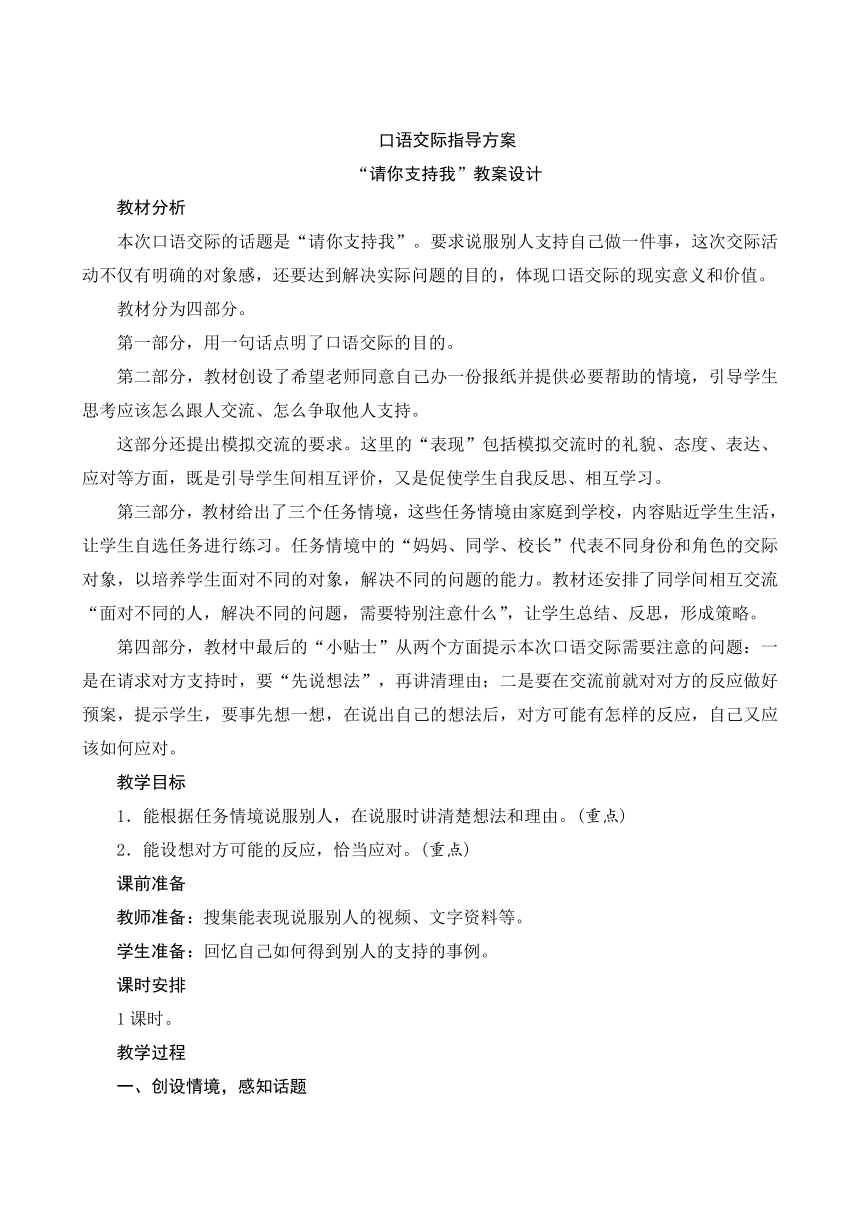 口语交际指导方案

“请你支持我”教案设计

教材分析

本次口语交际的话题是“请你支持我”。要求说服别人支持自己做一件事，这次交际活动不仅有明确的对象感，还要达到解决实际问题的目的，体现口语交际的现实意义和价值。

教材分为四部分。

第一部分，用一句话点明了口语交际的目的。

第二部分，教材创设了希望老师同意自己办一份报纸并提供必要帮助的情境，引导学生思考应该怎么跟人交流、怎么争取他人支持。

这部分还提出模拟交流的要求。这里的“表现”包括模拟交流时的礼貌、态度、表达、应对等方面，既是引导学生间相互评价，又是促使学生自我反思、相互学习。

第三部分，教材给出了三个任务情境，这些任务情境由家庭到学校，内容贴近学生生活，让学生自选任务进行练习。任务情境中的“妈妈、同学、校长”代表不同身份和角色的交际对象，以培养学生面对不同的对象，解决不同的问题的能力。教材还安排了同学间相互交流“面对不同的人，解决不同的问题，需要特别注意什么”，让学生总结、反思，形成策略。

第四部分，教材中最后的“小贴士”从两个方面提示本次口语交际需要注意的问题：一是在请求对方支持时，要“先说想法”，再讲清理由；二是要在交流前就对对方的反应做好预案，提示学生，要事先想一想，在说出自己的想法后，对方可能有怎样的反应，自己又应该如何应对。

教学目标

1．能根据任务情境说服别人，在说服时讲清楚想法和理由。(重点)

2．能设想对方可能的反应，恰当应对。(重点)

课前准备

教师准备：搜集能表现说服别人的视频、文字资料等。

学生准备：回忆自己如何得到别人的支持的事例。

课时安排

1 课时。

教学过程

一、创设情境，感知话题